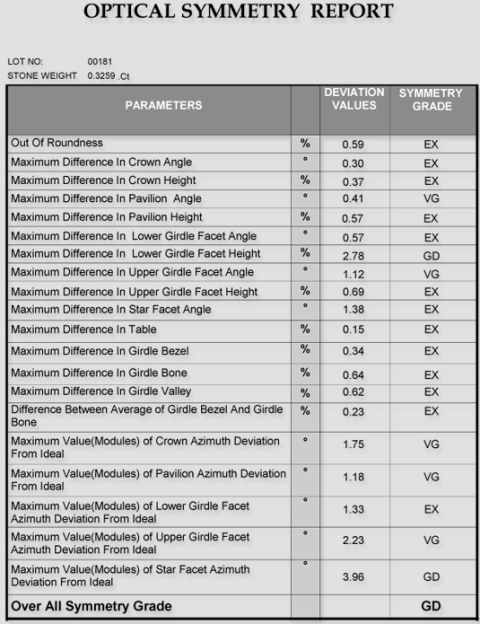 OPTICAL SYMMETRY REPORT

LOT NO: 00181
STONE WEIGHT 0.3259 .Ct

| PARAMETERS | | DEVIATION VALUES | SYMMETRY GRADE |
|---|---|---|---|
| Out Of Roundness | % | 0.59 | EX |
| Maximum Difference In Crown Angle | ° | 0.30 | EX |
| Maximum Difference In Crown Height | % | 0.37 | EX |
| Maximum Difference In Pavilion Angle | ° | 0.41 | VG |
| Maximum Difference In Pavilion Height | % | 0.57 | EX |
| Maximum Difference In Lower Girdle Facet Angle | ° | 0.57 | EX |
| Maximum Difference In Lower Girdle Facet Height | % | 2.78 | GD |
| Maximum Difference In Upper Girdle Facet Angle | ° | 1.12 | VG |
| Maximum Difference In Upper Girdle Facet Height | % | 0.69 | EX |
| Maximum Difference In Star Facet Angle | ° | 1.38 | EX |
| Maximum Difference In Table | % | 0.15 | EX |
| Maximum Difference In Girdle Bezel | % | 0.34 | EX |
| Maximum Difference In Girdle Bone | % | 0.64 | EX |
| Maximum Difference In Girdle Valley | % | 0.62 | EX |
| Difference Between Average of Girdle Bezel And Girdle Bone | % | 0.23 | EX |
| Maximum Value(Modules) of Crown Azimuth Deviation From Ideal | ° | 1.75 | VG |
| Maximum Value(Modules) of Pavilion Azimuth Deviation From Ideal | ° | 1.18 | VG |
| Maximum Value(Modules) of Lower Girdle Facet Azimuth Deviation From Ideal | ° | 1.33 | EX |
| Maximum Value(Modules) of Upper Girdle Facet Azimuth Deviation From Ideal | ° | 2.23 | VG |
| Maximum Value(Modules) of Star Facet Azimuth Deviation From Ideal | ° | 3.96 | GD |
| Over All Symmetry Grade | | | GD |